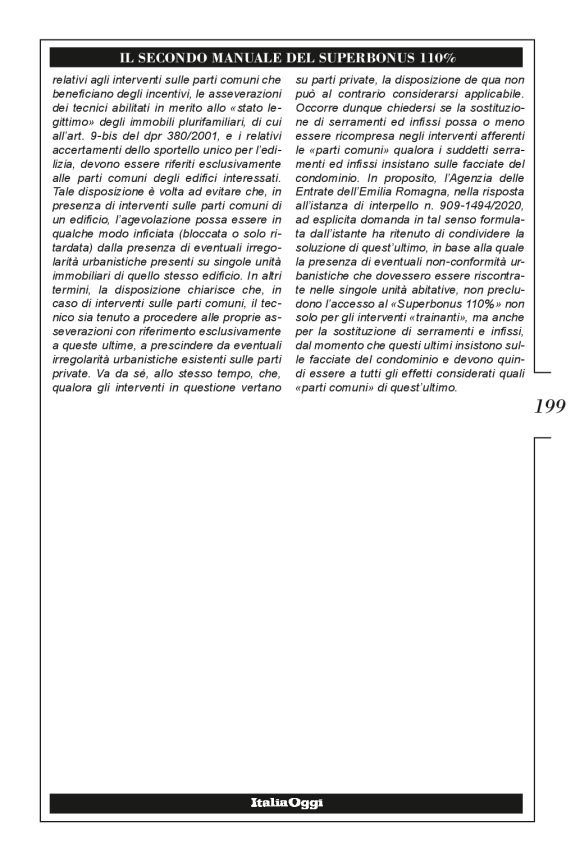 IL SECONDO MANUALE DEL SUPERBONUS 110%

relativi agli interventi sulle parti comuni che beneficiano degli incentivi, le asseverazioni dei tecnici abilitati in merito allo «stato legittimo» degli immobili plurifamiliari, di cui all'art. 9-bis del dpr 380/2001, e i relativi accertamenti dello sportello unico per l'edilizia, devono essere riferiti esclusivamente alle parti comuni degli edifici interessati. Tale disposizione è volta ad evitare che, in presenza di interventi sulle parti comuni di un edificio, l'agevolazione possa essere in qualche modo inficiata (bloccata o solo ritardata) dalla presenza di eventuali irregolarità urbanistiche presenti su singole unità immobiliari di quello stesso edificio. In altri termini, la disposizione chiarisce che, in caso di interventi sulle parti comuni, il tecnico sia tenuto a procedere alle proprie asseverazioni con riferimento esclusivamente a queste ultime, a prescindere da eventuali irregolarità urbanistiche esistenti sulle parti private. Va da sé, allo stesso tempo, che, qualora gli interventi in questione vertano su parti private, la disposizione de qua non può al contrario considerarsi applicabile. Occorre dunque chiedersi se la sostituzione di serramenti ed infissi possa o meno essere ricompresa negli interventi afferenti le «parti comuni» qualora i suddetti serramenti ed infissi insistano sulle facciate del condominio. In proposito, l'Agenzia delle Entrate dell'Emilia Romagna, nella risposta all'istanza di interpello n. 909-1494/2020, ad esplicita domanda in tal senso formulata dall'istante ha ritenuto di condividere la soluzione di quest'ultimo, in base alla quale la presenza di eventuali non-conformità urbanistiche che dovessero essere riscontrate nelle singole unità abitative, non precludono l'accesso al «Superbonus 110%» non solo per gli interventi «trainanti», ma anche per la sostituzione di serramenti e infissi, dal momento che questi ultimi insistono sulle facciate del condominio e devono quindi essere a tutti gli effetti considerati quali «parti comuni» di quest'ultimo.

199

ItaliaOggi